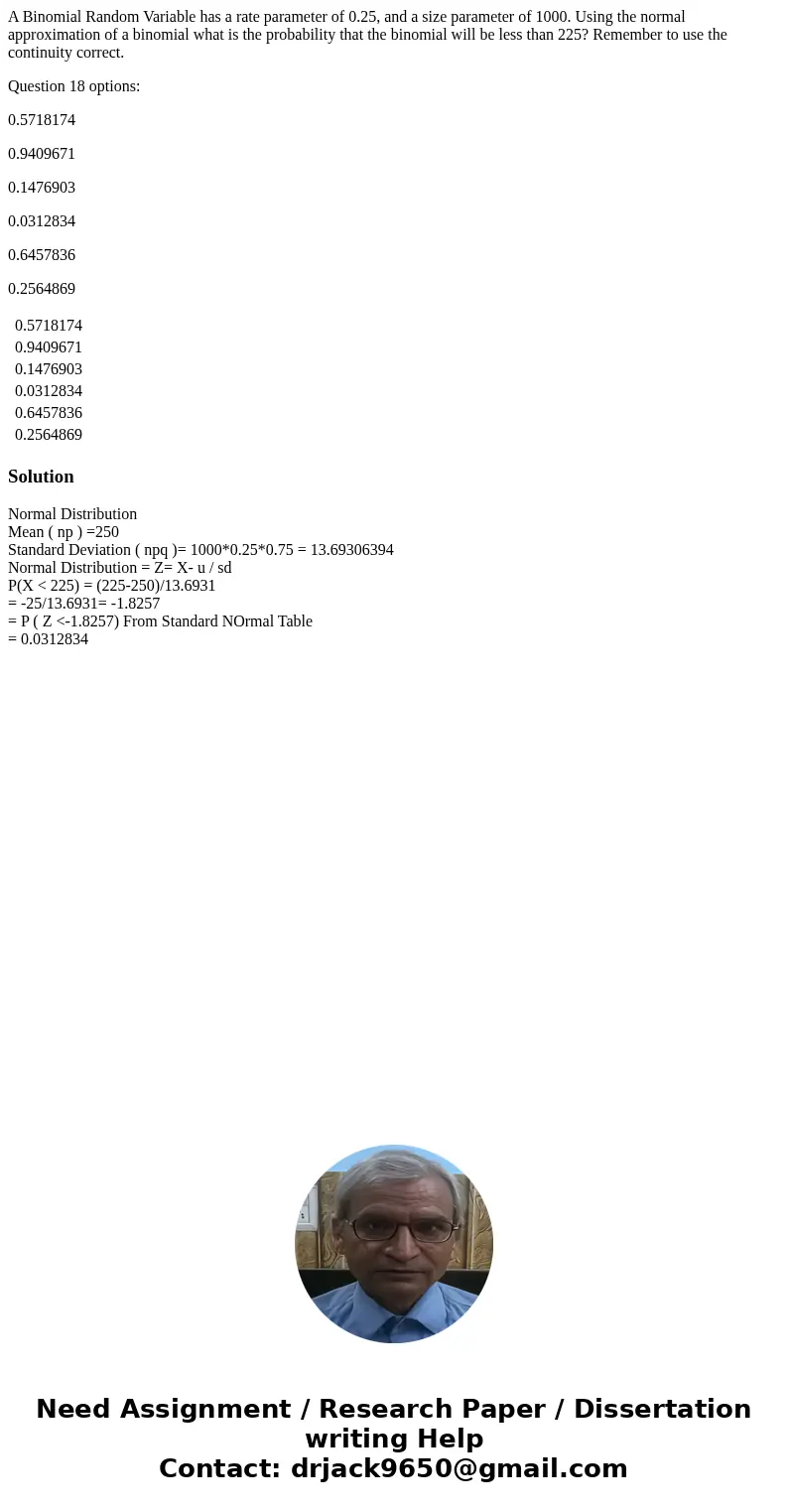 A Binomial Random Variable has a rate parameter of 0.25, and a size parameter of 1000. Using the normal approximation of a binomial what is the probability that the binomial will be less than 225? Remember to use the continuity correct.

Question 18 options:

0.5718174

0.9409671

0.1476903

0.0312834

0.6457836

0.2564869

0.5718174
0.9409671
0.1476903
0.0312834
0.6457836
0.2564869

Solution

Normal Distribution
Mean ( np ) =250
Standard Deviation ( npq )= 1000*0.25*0.75 = 13.69306394
Normal Distribution = Z= X- u / sd
P(X < 225) = (225-250)/13.6931
= -25/13.6931= -1.8257
= P ( Z <-1.8257) From Standard NOrmal Table
= 0.0312834

Need Assignment / Research Paper / Dissertation writing Help
Contact: drjack9650@gmail.com